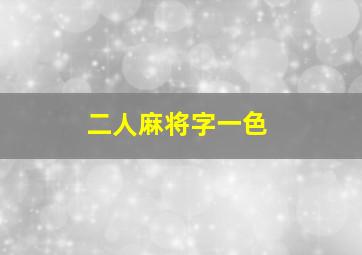 二人麻将字一色